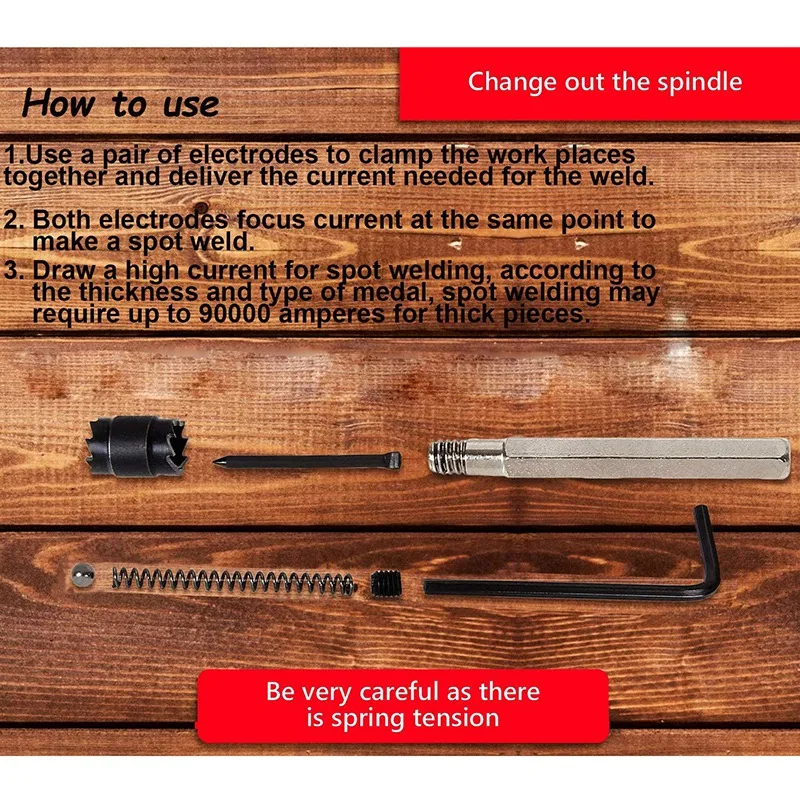 Change out the spindle

How to use

1.Use a pair of electrodes to clamp the work places together and deliver the current needed for the weld.

2. Both electrodes focus current at the same point to make a spot weld.

3. Draw a high current for spot welding, according to the thickness and type of medal, spot welding may require up to 90000 amperes for thick pieces.

Be very careful as there is spring tension